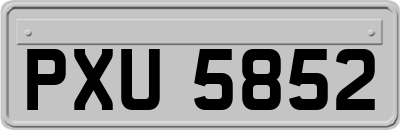 PXU 5852